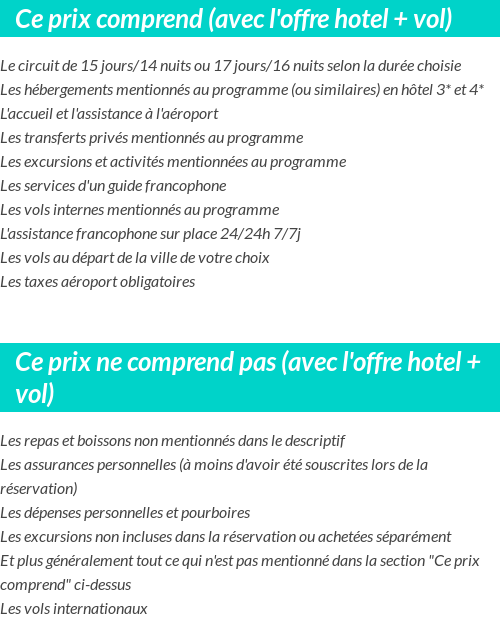 Ce prix comprend (avec l'offre hotel + vol)

Le circuit de 15 jours/14 nuits ou 17 jours/16 nuits selon la durée choisie
Les hébergements mentionnés au programme (ou similaires) en hôtel 3* et 4*
L'accueil et l'assistance à l'aéroport
Les transferts privés mentionnés au programme
Les excursions et activités mentionnées au programme
Les services d'un guide francophone
Les vols internes mentionnés au programme
L'assistance francophone sur place 24/24h 7/7j
Les vols au départ de la ville de votre choix
Les taxes aéroport obligatoires

Ce prix ne comprend pas (avec l'offre hotel + vol)

Les repas et boissons non mentionnés dans le descriptif
Les assurances personnelles (à moins d'avoir été souscrites lors de la réservation)
Les dépenses personnelles et pourboires
Les excursions non incluses dans la réservation ou achetées séparément
Et plus généralement tout ce qui n'est pas mentionné dans la section "Ce prix comprend" ci-dessus
Les vols internationaux